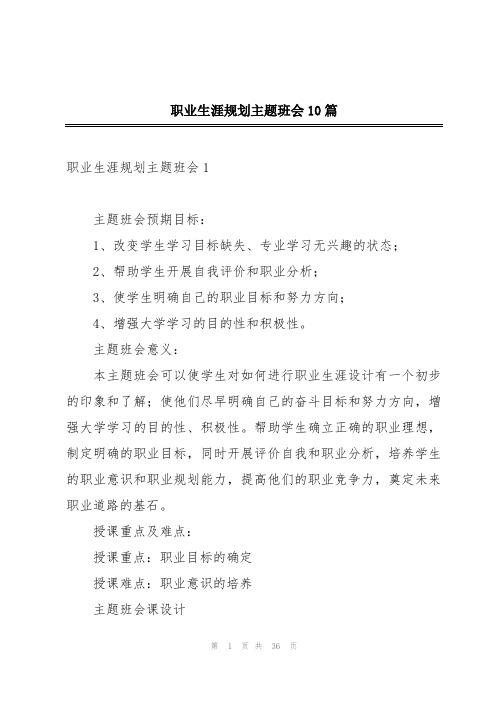 职业生涯规划主题班会10篇

职业生涯规划主题班会1

主题班会预期目标：

1、改变学生学习目标缺失、专业学习无兴趣的状态；

2、帮助学生开展自我评价和职业分析；

3、使学生明确自己的职业目标和努力方向；

4、增强大学学习的目的性和积极性。

主题班会意义：

本主题班会可以使学生对如何进行职业生涯设计有一个初步的印象和了解；使他们尽早明确自己的奋斗目标和努力方向，增强大学学习的目的性、积极性。帮助学生确立正确的职业理想，制定明确的职业目标，同时开展评价自我和职业分析，培养学生的职业意识和职业规划能力，提高他们的职业竞争力，奠定未来职业道路的基石。

授课重点及难点：

授课重点：职业目标的确定

授课难点：职业意识的培养

主题班会课设计

第 1 页 共 36 页